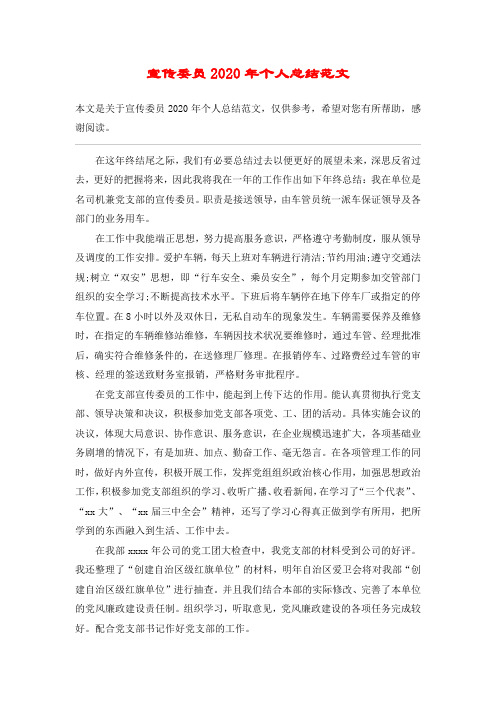 宣传委员2020年个人总结范文

本文是关于宣传委员2020年个人总结范文，仅供参考，希望对您有所帮助，感谢阅读。

在这年终结尾之际，我们有必要总结过去以便更好的展望未来，深思反省过去，更好的把握将来，因此我将我在一年的工作作出如下年终总结：我在单位是名司机兼党支部的宣传委员。职责是接送领导，由车管员统一派车保证领导及各部门的业务用车。

在工作中我能端正思想，努力提高服务意识，严格遵守考勤制度，服从领导及调度的工作安排。爱护车辆，每天上班对车辆进行清洁;节约用油;遵守交通法规;树立“双安”思想，即“行车安全、乘员安全”，每个月定期参加交管部门组织的安全学习;不断提高技术水平。下班后将车辆停在地下停车厂或指定的停车位置。在8小时以外及双休日，无私自动车的现象发生。车辆需要保养及维修时，在指定的车辆维修站维修，车辆因技术状况要维修时，通过车管、经理批准后，确实符合维修条件的，在送修理厂修理。在报销停车、过路费经过车管的审核、经理的签送致财务室报销，严格财务审批程序。

在党支部宣传委员的工作中，能起到上传下达的作用。能认真贯彻执行党支部、领导决策和决议，积极参加党支部各项党、工、团的活动。具体实施会议的决议，体现大局意识、协作意识、服务意识，在企业规模迅速扩大，各项基础业务剧增的情况下，有是加班、加点、勤奋工作、毫无怨言。在各项管理工作的同时，做好内外宣传，积极开展工作，发挥党组组织政治核心作用，加强思想政治工作，积极参加党支部组织的学习、收听广播、收看新闻，在学习了“三个代表”、“xx大”、“xx届三中全会”精神，还写了学习心得真正做到学有所用，把所学到的东西融入到生活、工作中去。

在我部xxxx年公司的党工团大检查中，我党支部的材料受到公司的好评。我还整理了“创建自治区级红旗单位”的材料，明年自治区爱卫会将对我部“创建自治区级红旗单位”进行抽查。并且我们结合本部的实际修改、完善了本单位的党风廉政建设责任制。组织学习，听取意见，党风廉政建设的各项任务完成较好。配合党支部书记作好党支部的工作。